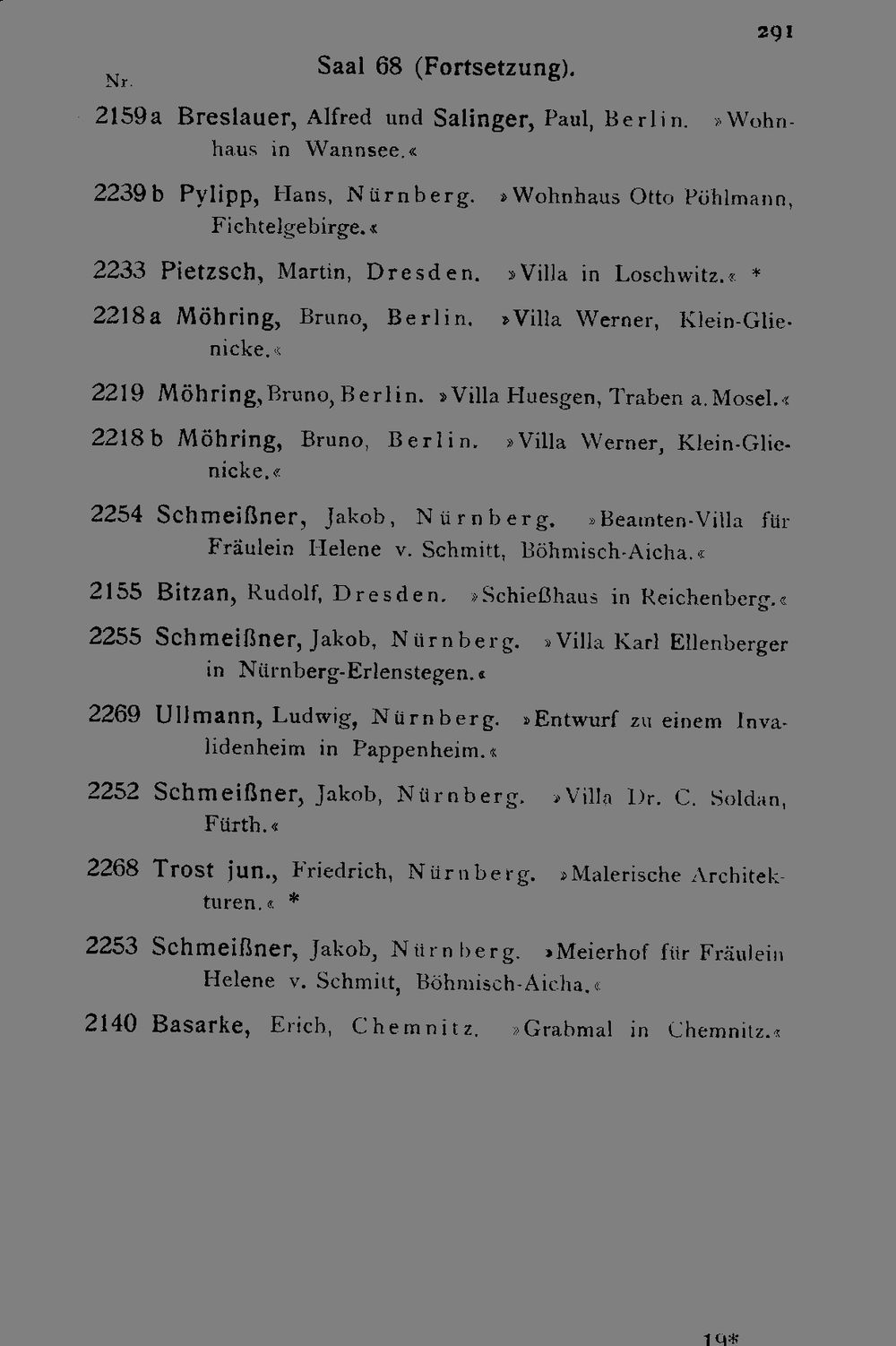 291

Nr. Saal 68 (Fortsetzung).

2159a Breslauer, Alfred und Salinger, Paul, Berlin. »Wohnhaus in Wannsee.«

2239b Pylipp, Hans, Nürnberg. »Wohnhaus Otto Pöhlmann, Fichtelgebirge.«

2233 Pietzsch, Martin, Dresden. »Villa in Loschwitz.« *

2218a Möhring, Bruno, Berlin. »Villa Werner, Klein-Glienicke.«

2219 Möhring, Bruno, Berlin. »Villa Huesgen, Traben a. Mosel.«

2218b Möhring, Bruno, Berlin. »Villa Werner, Klein-Glienicke.«

2254 Schmeißner, Jakob, Nürnberg. »Beamten-Villa für Fräulein Helene v. Schmitt, Böhmisch-Aicha.«

2155 Bitzan, Rudolf, Dresden. »Schießhaus in Reichenberg.«

2255 Schmeißner, Jakob, Nürnberg. »Villa Karl Ellenberger in Nürnberg-Erlenstegen.«

2269 Ullmann, Ludwig, Nürnberg. »Entwurf zu einem Invalidenheim in Pappenheim.«

2252 Schmeißner, Jakob, Nürnberg. »Villa Dr. C. Soldan, Fürth.«

2268 Trost jun., Friedrich, Nürnberg. »Malerische Architekturen.« *

2253 Schmeißner, Jakob, Nürnberg. »Meierhof für Fräulein Helene v. Schmitt, Böhmisch-Aicha.«

2140 Basarke, Erich, Chemnitz. »Grabmal in Chemnitz.«

19*